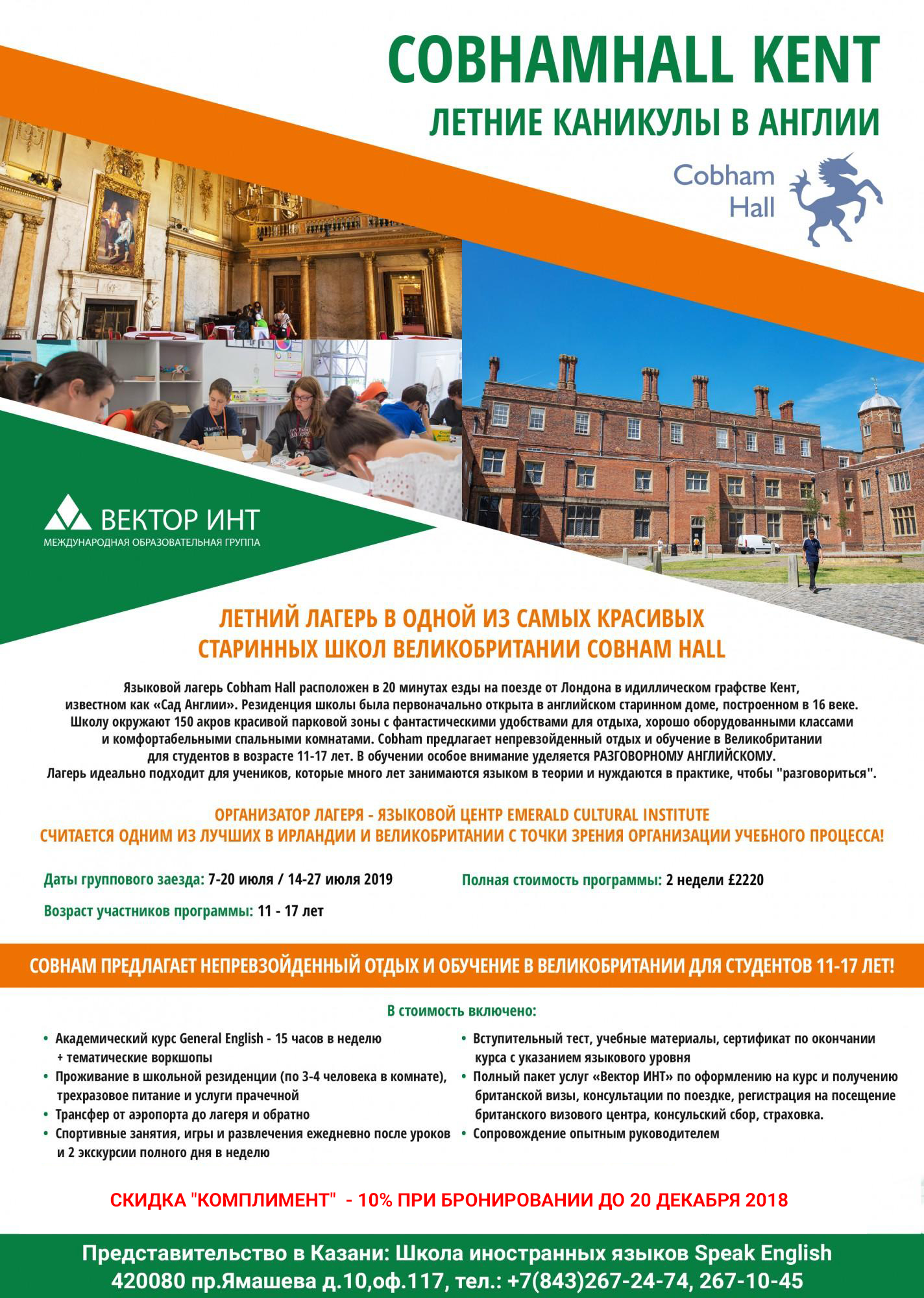 COBHAMHALL KENT

ЛЕТНИЕ КАНИКУЛЫ В АНГЛИИ

Cobham Hall

ВЕКТОР ИНТ
МЕЖДУНАРОДНАЯ ОБРАЗОВАТЕЛЬНАЯ ГРУППА

ЛЕТНИЙ ЛАГЕРЬ В ОДНОЙ ИЗ САМЫХ КРАСИВЫХ СТАРИННЫХ ШКОЛ ВЕЛИКОБРИТАНИИ COBHAM HALL

Языковой лагерь Cobham Hall расположен в 20 минутах езды на поезде от Лондона в идиллическом графстве Кент, известном как «Сад Англии». Резиденция школы была первоначально открыта в английском старинном доме, построенном в 16 веке. Школу окружают 150 акров красивой парковой зоны с фантастическими удобствами для отдыха, хорошо оборудованными классами и комфортабельными спальными комнатами. Cobham предлагает непревзойденный отдых и обучение в Великобритании для студентов в возрасте 11-17 лет. В обучении особое внимание уделяется РАЗГОВОРНОМУ АНГЛИЙСКОМУ. Лагерь идеально подходит для учеников, которые много лет занимаются языком в теории и нуждаются в практике, чтобы "разговориться".

ОРГАНИЗАТОР ЛАГЕРЯ - ЯЗЫКОВОЙ ЦЕНТР EMERALD CULTURAL INSTITUTE
СЧИТАЕТСЯ ОДНИМ ИЗ ЛУЧШИХ В ИРЛАНДИИ И ВЕЛИКОБРИТАНИИ С ТОЧКИ ЗРЕНИЯ ОРГАНИЗАЦИИ УЧЕБНОГО ПРОЦЕССА!

Даты группового заезда: 7-20 июля / 14-27 июля 2019

Возраст участников программы: 11 - 17 лет

Полная стоимость программы: 2 недели £2220

COBHAM ПРЕДЛАГАЕТ НЕПРЕВЗОЙДЕННЫЙ ОТДЫХ И ОБУЧЕНИЕ В ВЕЛИКОБРИТАНИИ ДЛЯ СТУДЕНТОВ 11-17 ЛЕТ!

В стоимость включено:

• Академический курс General English - 15 часов в неделю + тематические воркшопы
• Проживание в школьной резиденции (по 3-4 человека в комнате), трехразовое питание и услуги прачечной
• Трансфер от аэропорта до лагеря и обратно
• Спортивные занятия, игры и развлечения ежедневно после уроков и 2 экскурсии полного дня в неделю

• Вступительный тест, учебные материалы, сертификат по окончании курса с указанием языкового уровня
• Полный пакет услуг «Вектор ИНТ» по оформлению на курс и получению британской визы, консультации по поездке, регистрация на посещение британского визового центра, консульский сбор, страховка.
• Сопровождение опытным руководителем

СКИДКА "КОМПЛИМЕНТ" - 10% ПРИ БРОНИРОВАНИИ ДО 20 ДЕКАБРЯ 2018

Представительство в Казани: Школа иностранных языков Speak English
420080 пр.Ямашева д.10,оф.117, тел.: +7(843)267-24-74, 267-10-45